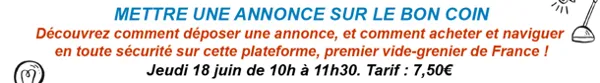 METTRE UNE ANNONCE SUR LE BON COIN
Découvrez comment déposer une annonce, et comment acheter et naviguer en toute sécurité sur cette plateforme, premier vide-grenier de France !
Jeudi 18 juin de 10h à 11h30. Tarif : 7,50€